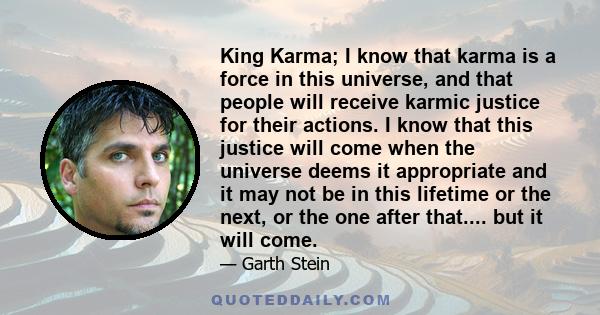 King Karma; I know that karma is a force in this universe, and that people will receive karmic justice for their actions. I know that this justice will come when the universe deems it appropriate and it may not be in this lifetime or the next, or the one after that.... but it will come.

— Garth Stein

QUOTEDDAILY.COM